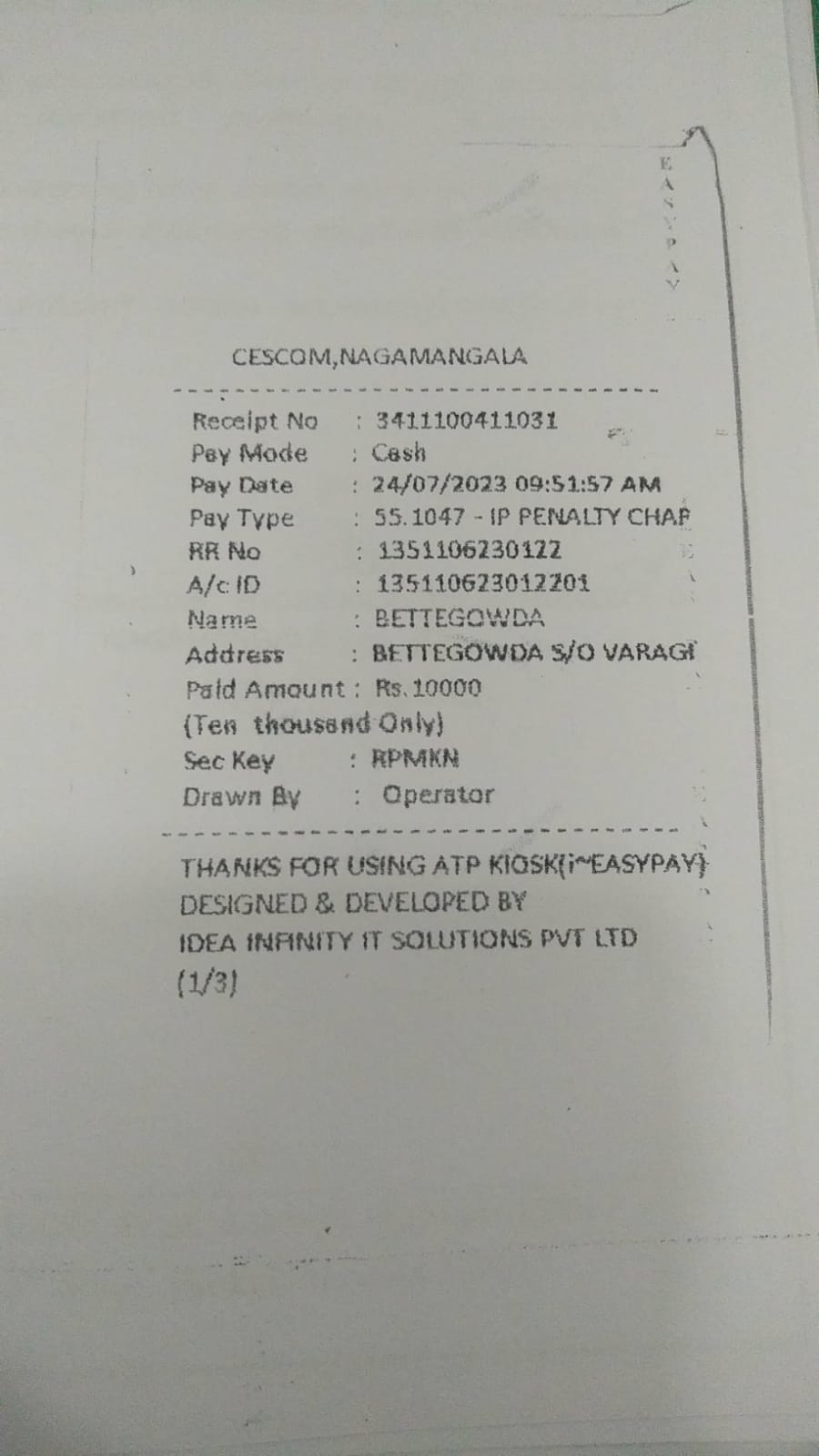 EASYPAY

CESCOM,NAGAMANGALA

Receipt No : 3411100411031
Pay Mode : Cash
Pay Date : 24/07/2023 09:51:57 AM
Pay Type : 55.1047 - IP PENALTY CHAR
RR No : 1351106230122
A/c ID : 135110623012201
Name : BETTEGOWDA
Address : BETTEGOWDA S/O VARAGI
Paid Amount : Rs.10000
(Ten thousand Only)
Sec Key : RPMKN
Drawn By : Operator

THANKS FOR USING ATP KIOSK(i~EASYPAY)
DESIGNED & DEVELOPED BY
IDEA INFINITY IT SOLUTIONS PVT LTD
(1/3)